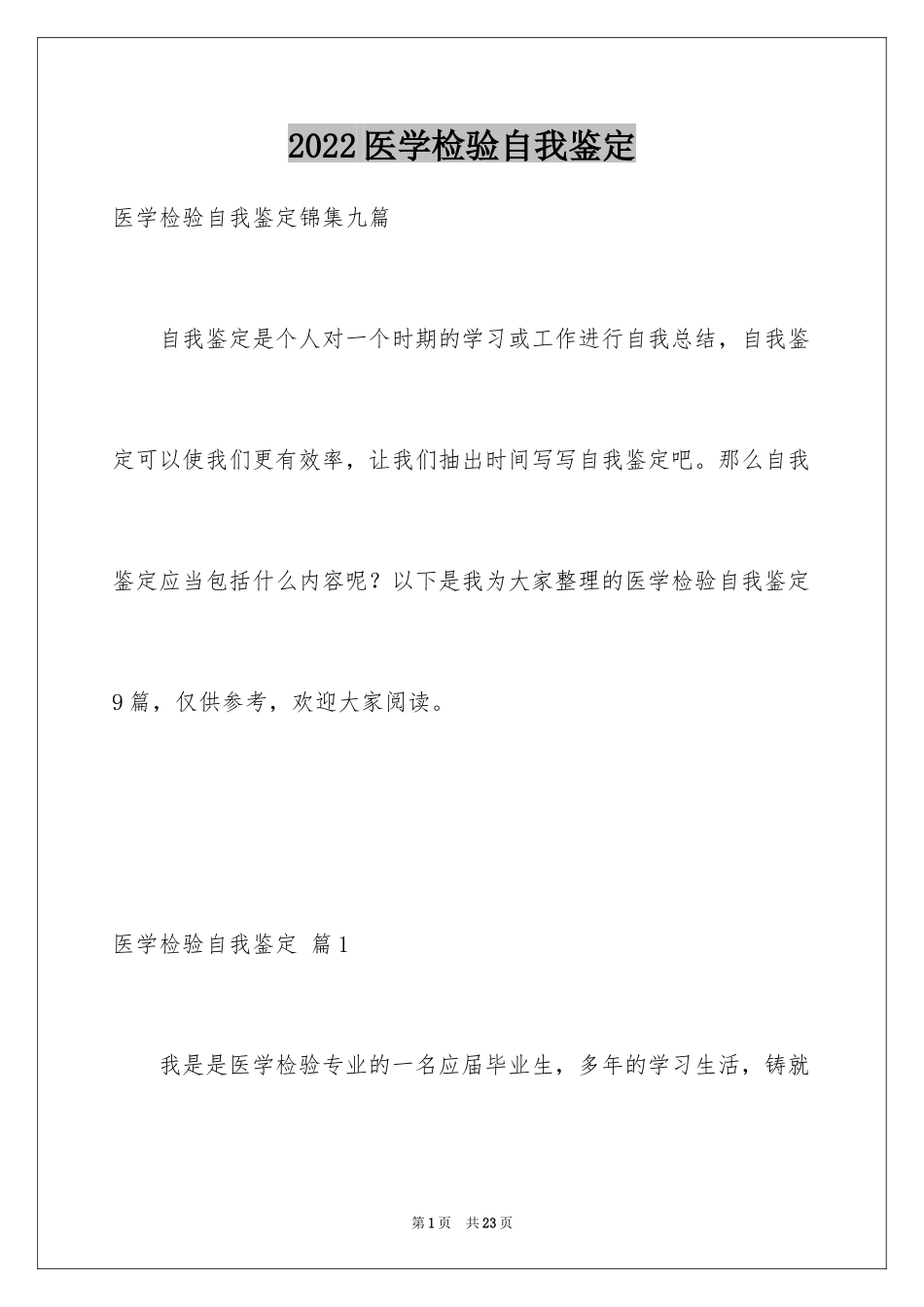 2022医学检验自我鉴定

医学检验自我鉴定锦集九篇

自我鉴定是个人对一个时期的学习或工作进行自我总结，自我鉴定可以使我们更有效率，让我们抽出时间写写自我鉴定吧。那么自我鉴定应当包括什么内容呢？以下是我为大家整理的医学检验自我鉴定9篇，仅供参考，欢迎大家阅读。

医学检验自我鉴定 篇1

我是是医学检验专业的一名应届毕业生，多年的学习生活，铸就

第1页 共23页